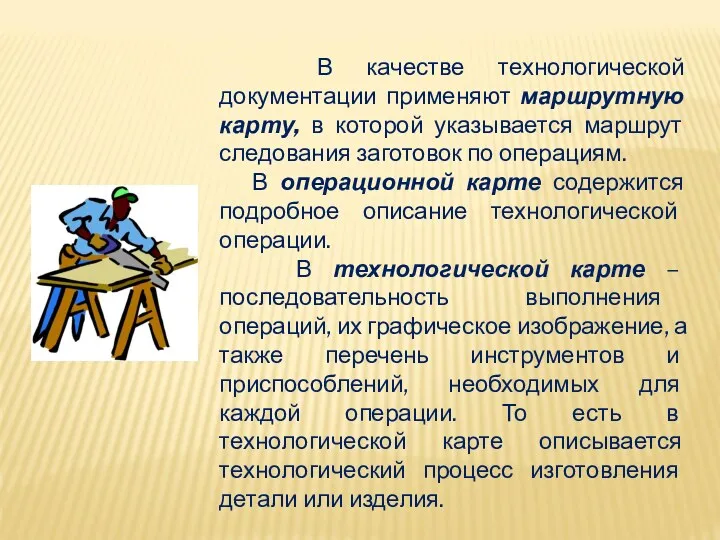 В качестве технологической документации применяют маршрутную карту, в которой указывается маршрут следования заготовок по операциям.

В операционной карте содержится подробное описание технологической операции.

В технологической карте – последовательность выполнения операций, их графическое изображение, а также перечень инструментов и приспособлений, необходимых для каждой операции. То есть в технологической карте описывается технологический процесс изготовления детали или изделия.